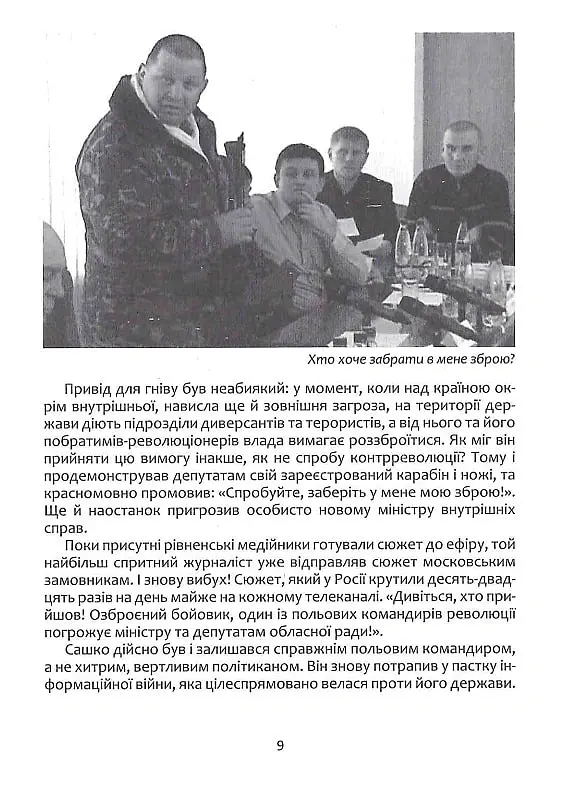 Хто хоче забрати в мене зброю?

Привід для гніву був неабиякий: у момент, коли над країною окрім внутрішньої, нависла ще й зовнішня загроза, на території держави діють підрозділи диверсантів та терористів, а від нього та його побратимів-революціонерів влада вимагає роззброїтися. Як міг він прийняти цю вимогу інакше, як не спробу контрреволюції? Тому і продемонстрував депутатам свій зареєстрований карабін і ножі, та красномовно промовив: «Спробуйте, заберіть у мене мою зброю!». Ще й наостанок пригрозив особисто новому міністру внутрішніх справ.

Поки присутні рівненські медійники готували сюжет до ефіру, той найбільш спритний журналіст уже відправляв сюжет московським замовникам. І знову вибух! Сюжет, який у Росії крутили десять-двадцять разів на день майже на кожному телеканалі. «Дивіться, хто прийшов! Озброєний бойовик, один із польових командирів революції погрожує міністру та депутатам обласної ради!».

Сашко дійсно був і залишався справжнім польовим командиром, а не хитрим, вертливим політиканом. Він знову потрапив у пастку інформаційної війни, яка цілеспрямовано велася проти його держави.

9